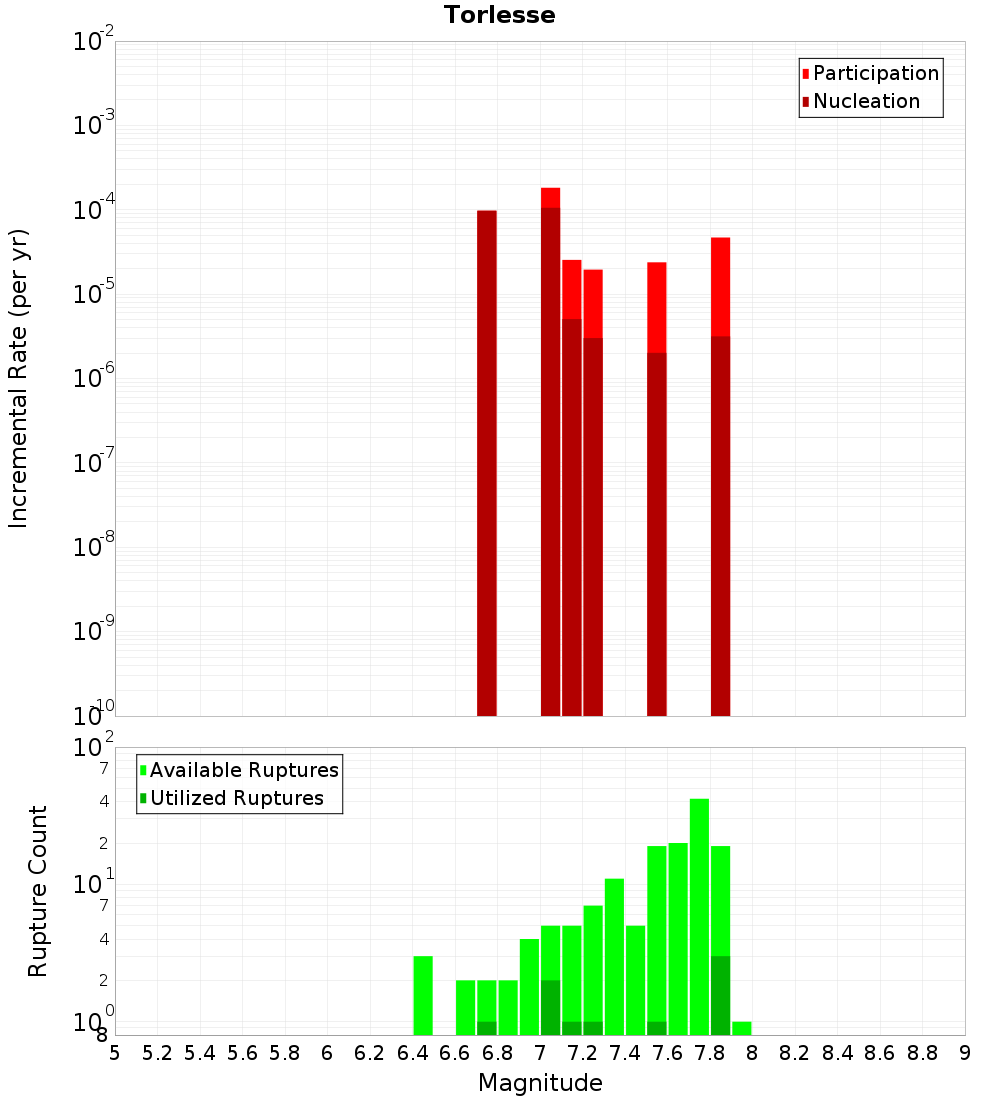 Torlesse

Participation
Nucleation

Incremental Rate (per yr)

$10^{-2}$
$10^{-3}$
$10^{-4}$
$10^{-5}$
$10^{-6}$
$10^{-7}$
$10^{-8}$
$10^{-9}$
$10^{-10}$

Available Ruptures
Utilized Ruptures

Rupture Count

$10^{2}$
7
4
2
$10^{1}$
7
4
2
$10^{0}$
8

5 5.2 5.4 5.6 5.8 6 6.2 6.4 6.6 6.8 7 7.2 7.4 7.6 7.8 8 8.2 8.4 8.6 8.8 9

Magnitude